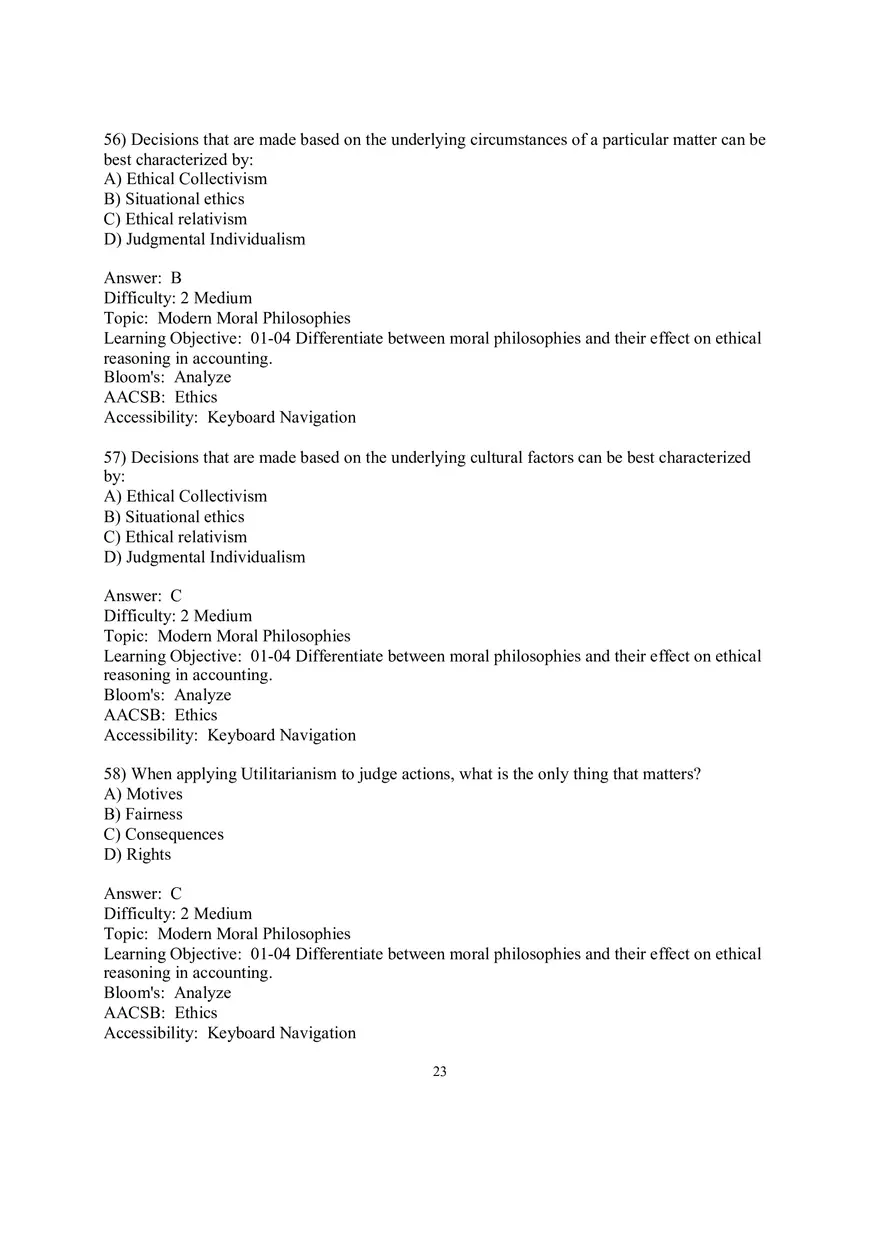 56) Decisions that are made based on the underlying circumstances of a particular matter can be best characterized by:
A) Ethical Collectivism
B) Situational ethics
C) Ethical relativism
D) Judgmental Individualism

Answer: B
Difficulty: 2 Medium
Topic: Modern Moral Philosophies
Learning Objective: 01-04 Differentiate between moral philosophies and their effect on ethical reasoning in accounting.
Bloom's: Analyze
AACSB: Ethics
Accessibility: Keyboard Navigation

57) Decisions that are made based on the underlying cultural factors can be best characterized by:
A) Ethical Collectivism
B) Situational ethics
C) Ethical relativism
D) Judgmental Individualism

Answer: C
Difficulty: 2 Medium
Topic: Modern Moral Philosophies
Learning Objective: 01-04 Differentiate between moral philosophies and their effect on ethical reasoning in accounting.
Bloom's: Analyze
AACSB: Ethics
Accessibility: Keyboard Navigation

58) When applying Utilitarianism to judge actions, what is the only thing that matters?
A) Motives
B) Fairness
C) Consequences
D) Rights

Answer: C
Difficulty: 2 Medium
Topic: Modern Moral Philosophies
Learning Objective: 01-04 Differentiate between moral philosophies and their effect on ethical reasoning in accounting.
Bloom's: Analyze
AACSB: Ethics
Accessibility: Keyboard Navigation

23